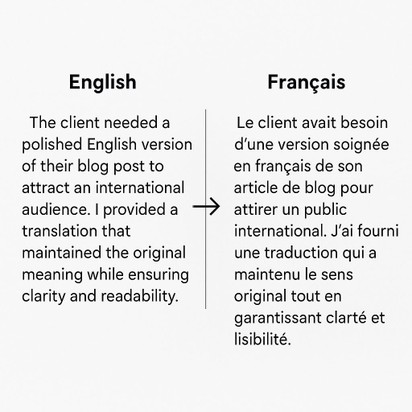 English

The client needed a polished English version of their blog post to attract an international audience. I provided a translation that maintained the original meaning while ensuring clarity and readability.

→

Français

Le client avait besoin d'une version soignée en français de son article de blog pour attirer un public international. J'ai fourni une traduction qui a maintenu le sens original tout en garantissant clarté et lisibilité.